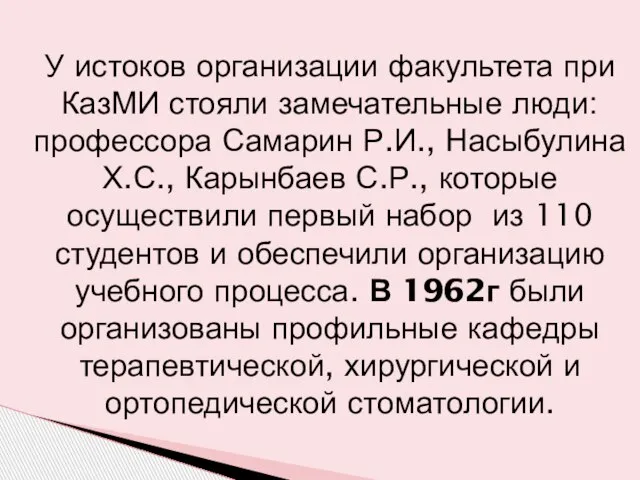 У истоков организации факультета при КазМИ стояли замечательные люди: профессора Самарин Р.И., Насыбулина Х.С., Карынбаев С.Р., которые осуществили первый набор  из 110 студентов и обеспечили организацию учебного процесса. В 1962г были организованы профильные кафедры терапевтической, хирургической и ортопедической стоматологии.